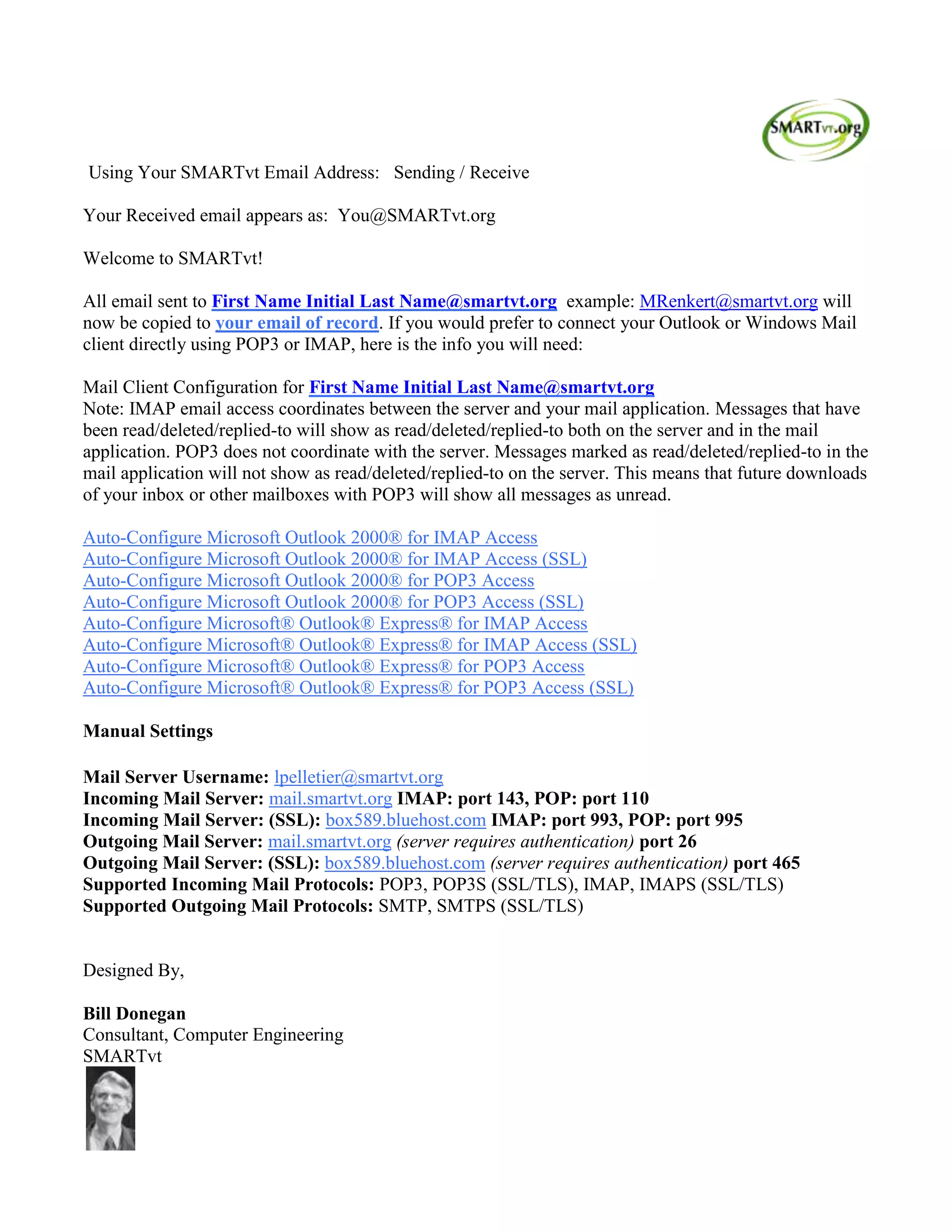 SMARTvt.org

Using Your SMARTvt Email Address: Sending / Receive

Your Received email appears as: You@SMARTvt.org

Welcome to SMARTvt!

All email sent to First Name Initial Last Name@smartvt.org example: MRenkert@smartvt.org will now be copied to your email of record. If you would prefer to connect your Outlook or Windows Mail client directly using POP3 or IMAP, here is the info you will need:

Mail Client Configuration for First Name Initial Last Name@smartvt.org
Note: IMAP email access coordinates between the server and your mail application. Messages that have been read/deleted/replied-to will show as read/deleted/replied-to both on the server and in the mail application. POP3 does not coordinate with the server. Messages marked as read/deleted/replied-to in the mail application will not show as read/deleted/replied-to on the server. This means that future downloads of your inbox or other mailboxes with POP3 will show all messages as unread.

Auto-Configure Microsoft Outlook 2000® for IMAP Access
Auto-Configure Microsoft Outlook 2000® for IMAP Access (SSL)
Auto-Configure Microsoft Outlook 2000® for POP3 Access
Auto-Configure Microsoft Outlook 2000® for POP3 Access (SSL)
Auto-Configure Microsoft® Outlook® Express® for IMAP Access
Auto-Configure Microsoft® Outlook® Express® for IMAP Access (SSL)
Auto-Configure Microsoft® Outlook® Express® for POP3 Access
Auto-Configure Microsoft® Outlook® Express® for POP3 Access (SSL)

Manual Settings

Mail Server Username: lpelletier@smartvt.org
Incoming Mail Server: mail.smartvt.org IMAP: port 143, POP: port 110
Incoming Mail Server: (SSL): box589.bluehost.com IMAP: port 993, POP: port 995
Outgoing Mail Server: mail.smartvt.org (server requires authentication) port 26
Outgoing Mail Server: (SSL): box589.bluehost.com (server requires authentication) port 465
Supported Incoming Mail Protocols: POP3, POP3S (SSL/TLS), IMAP, IMAPS (SSL/TLS)
Supported Outgoing Mail Protocols: SMTP, SMTPS (SSL/TLS)

Designed By,

Bill Donegan
Consultant, Computer Engineering
SMARTvt